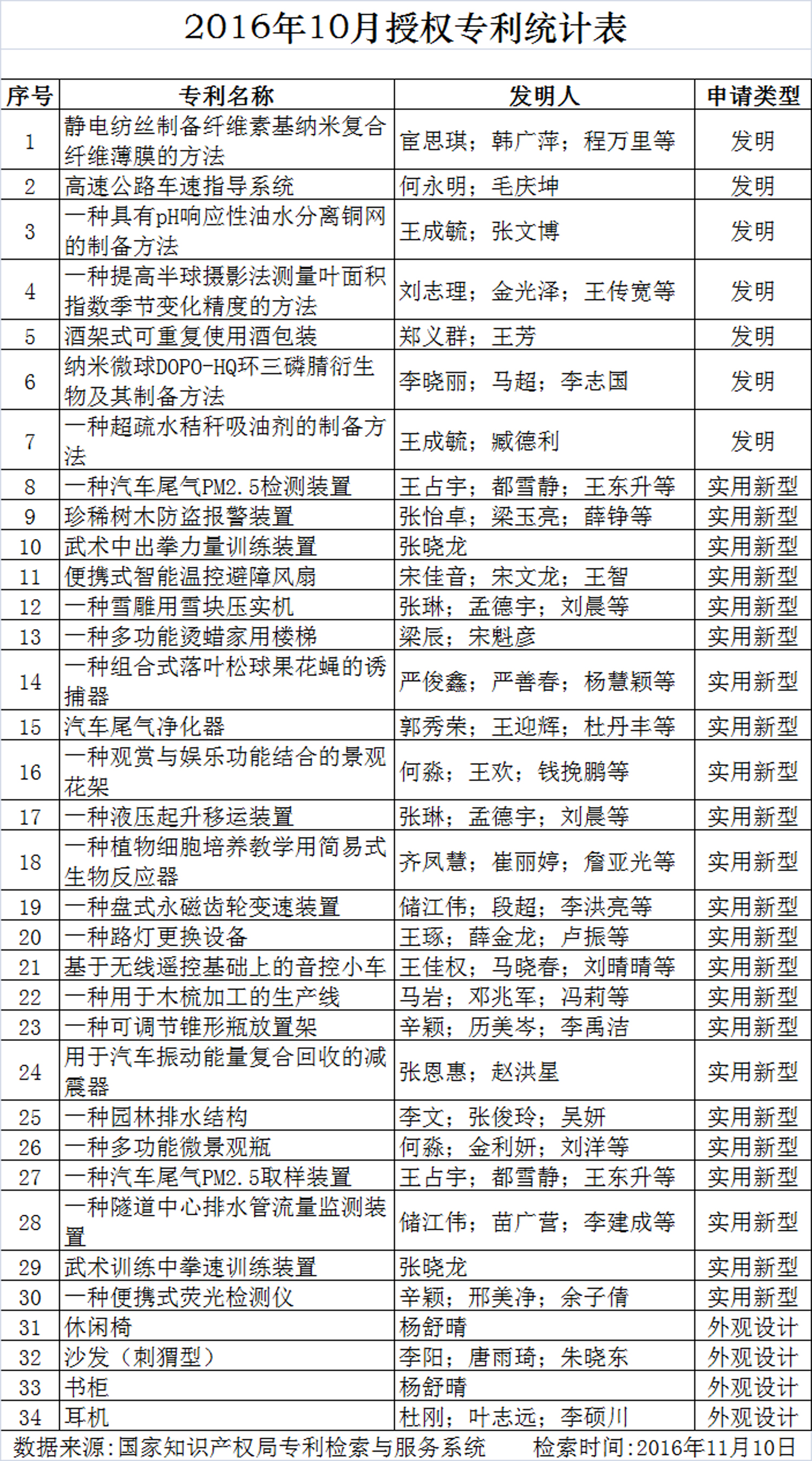 2016年10月授权专利统计表

| 序号 | 专利名称 | 发明人 | 申请类型 |
|---|---|---|---|
| 1 | 静电纺丝制备纤维素基纳米复合纤维薄膜的方法 | 宦思琪；韩广萍；程万里等 | 发明 |
| 2 | 高速公路车速指导系统 | 何永明；毛庆坤 | 发明 |
| 3 | 一种具有pH响应性油水分离铜网的制备方法 | 王成毓；张文博 | 发明 |
| 4 | 一种提高半球摄影法测量叶面积指数季节变化精度的方法 | 刘志理；金光泽；王传宽等 | 发明 |
| 5 | 酒架式可重复使用酒包装 | 郑义群；王芳 | 发明 |
| 6 | 纳米微球DOPO-HQ环三磷腈衍生物及其制备方法 | 李晓丽；马超；李志国 | 发明 |
| 7 | 一种超疏水秸秆吸油剂的制备方法 | 王成毓；臧德利 | 发明 |
| 8 | 一种汽车尾气PM2.5检测装置 | 王占宇；都雪静；王东升等 | 实用新型 |
| 9 | 珍稀树木防盗报警装置 | 张怡卓；梁玉亮；薛铮等 | 实用新型 |
| 10 | 武术中出拳力量训练装置 | 张晓龙 | 实用新型 |
| 11 | 便携式智能温控避障风扇 | 宋佳音；宋文龙；王智 | 实用新型 |
| 12 | 一种雪雕用雪块压实机 | 张琳；孟德宇；刘晨等 | 实用新型 |
| 13 | 一种多功能烫蜡家用楼梯 | 梁辰；宋魁彦 | 实用新型 |
| 14 | 一种组合式落叶松球果花蝇的诱捕器 | 严俊鑫；严善春；杨慧颖等 | 实用新型 |
| 15 | 汽车尾气净化器 | 郭秀荣；王迎辉；杜丹丰等 | 实用新型 |
| 16 | 一种观赏与娱乐功能结合的景观花架 | 何淼；王欢；钱挽鹏等 | 实用新型 |
| 17 | 一种液压起升移运装置 | 张琳；孟德宇；刘晨等 | 实用新型 |
| 18 | 一种植物细胞培养教学用简易式生物反应器 | 齐凤慧；崔丽婷；詹亚光等 | 实用新型 |
| 19 | 一种盘式永磁齿轮变速装置 | 储江伟；段超；李洪亮等 | 实用新型 |
| 20 | 一种路灯更换设备 | 王琢；薛金龙；卢振等 | 实用新型 |
| 21 | 基于无线遥控基础上的音控小车 | 王佳权；马晓春；刘晴晴等 | 实用新型 |
| 22 | 一种用于木梳加工的生产线 | 马岩；邓兆军；冯莉等 | 实用新型 |
| 23 | 一种可调节锥形瓶放置架 | 辛颖；历美岑；李禹洁 | 实用新型 |
| 24 | 用于汽车振动能量复合回收的减震器 | 张恩惠；赵洪星 | 实用新型 |
| 25 | 一种园林排水结构 | 李文；张俊玲；吴妍 | 实用新型 |
| 26 | 一种多功能微景观瓶 | 何淼；金利妍；刘洋等 | 实用新型 |
| 27 | 一种汽车尾气PM2.5取样装置 | 王占宇；都雪静；王东升等 | 实用新型 |
| 28 | 一种隧道中心排水管流量监测装置 | 储江伟；苗广营；李建成等 | 实用新型 |
| 29 | 武术训练中拳速训练装置 | 张晓龙 | 实用新型 |
| 30 | 一种便携式荧光检测仪 | 辛颖；邢美净；余子倩 | 实用新型 |
| 31 | 休闲椅 | 杨舒晴 | 外观设计 |
| 32 | 沙发（刺猬型） | 李阳；唐雨琦；朱晓东 | 外观设计 |
| 33 | 书柜 | 杨舒晴 | 外观设计 |
| 34 | 耳机 | 杜刚；叶志远；李硕川 | 外观设计 |

数据来源:国家知识产权局专利检索与服务系统　　检索时间:2016年11月10日